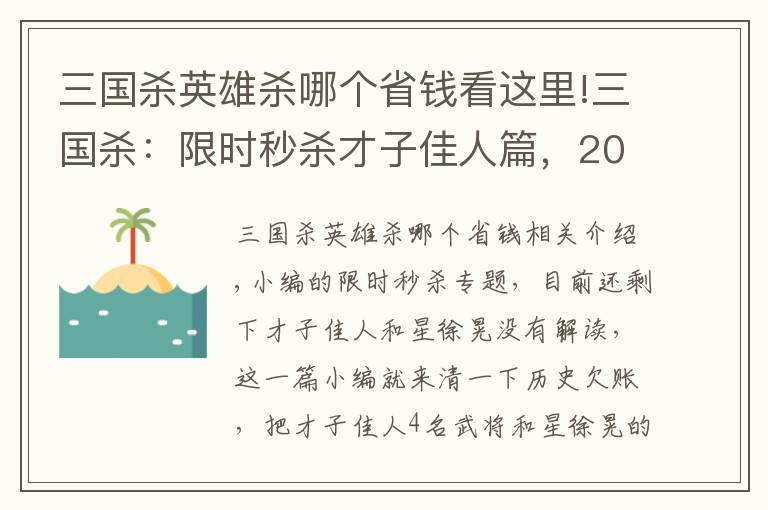 三国杀英雄杀哪个省钱看这里!三国杀：限时秒杀才子佳人篇，20

三国杀英雄杀哪个省钱相关介绍，小编的限时秒杀专题，目前还剩下才子佳人和星徐晃没有解读，这一篇小编就来清一下历史欠账，把才子佳人4名武将和星徐晃的